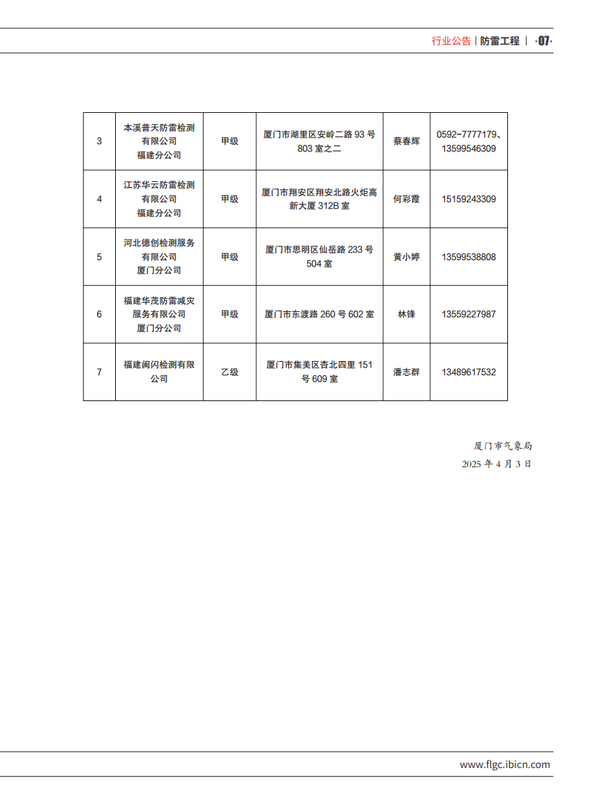 行业公告 | 防雷工程 | ·07·

| 3 | 本溪普天防雷检测有限公司福建分公司 | 甲级 | 厦门市湖里区安岭二路 93 号 803 室之二 | 蔡春辉 | 0592-7777179、13599546309 |
|---|---|---|---|---|---|
| 4 | 江苏华云防雷检测有限公司福建分公司 | 甲级 | 厦门市翔安区翔安北路火炬高新大厦 312B 室 | 何彩霞 | 15159243309 |
| 5 | 河北德创检测服务有限公司厦门分公司 | 甲级 | 厦门市思明区仙岳路 233 号 504 室 | 黄小婷 | 13599538808 |
| 6 | 福建华茂防雷减灾服务有限公司厦门分公司 | 甲级 | 厦门市东渡路 260 号 602 室 | 林锋 | 13559227987 |
| 7 | 福建闽闪检测有限公司 | 乙级 | 厦门市集美区杏北四里 151 号 609 室 | 潘志群 | 13489617532 |

厦门市气象局
2025 年 4 月 3 日

www.flgc.ibicn.com